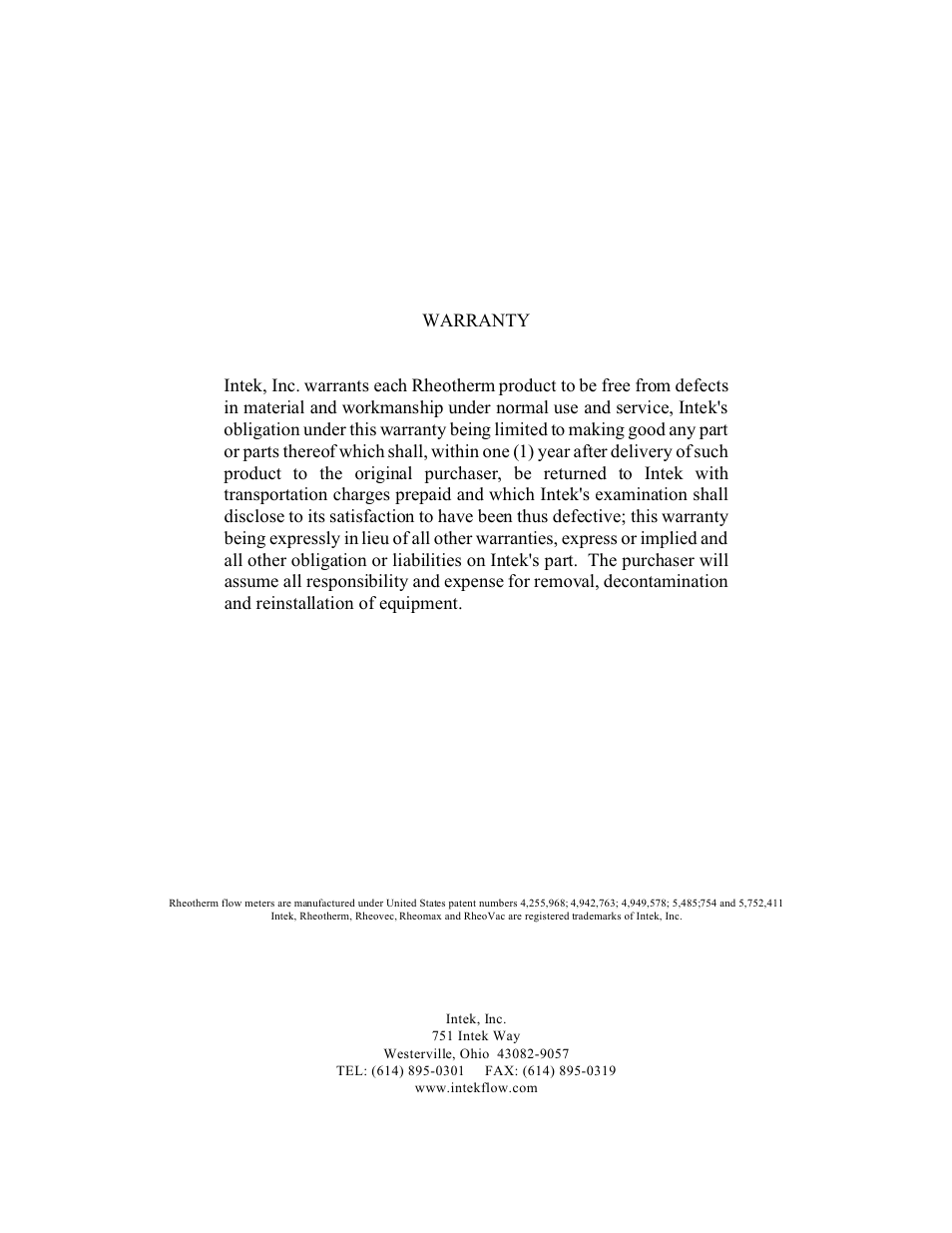 WARRANTY

Intek, Inc. warrants each Rheotherm product to be free from defects in material and workmanship under normal use and service, Intek's obligation under this warranty being limited to making good any part or parts thereof which shall, within one (1) year after delivery of such product to the original purchaser, be returned to Intek with transportation charges prepaid and which Intek's examination shall disclose to its satisfaction to have been thus defective; this warranty being expressly in lieu of all other warranties, express or implied and all other obligation or liabilities on Intek's part. The purchaser will assume all responsibility and expense for removal, decontamination and reinstallation of equipment.

Rheotherm flow meters are manufactured under United States patent numbers 4,255,968; 4,942,763; 4,949,578; 5,485;754 and 5,752,411
Intek, Rheotherm, Rheovec, Rheomax and RheoVac are registered trademarks of Intek, Inc.

Intek, Inc.
751 Intek Way
Westerville, Ohio 43082-9057
TEL: (614) 895-0301 FAX: (614) 895-0319
www.intekflow.com